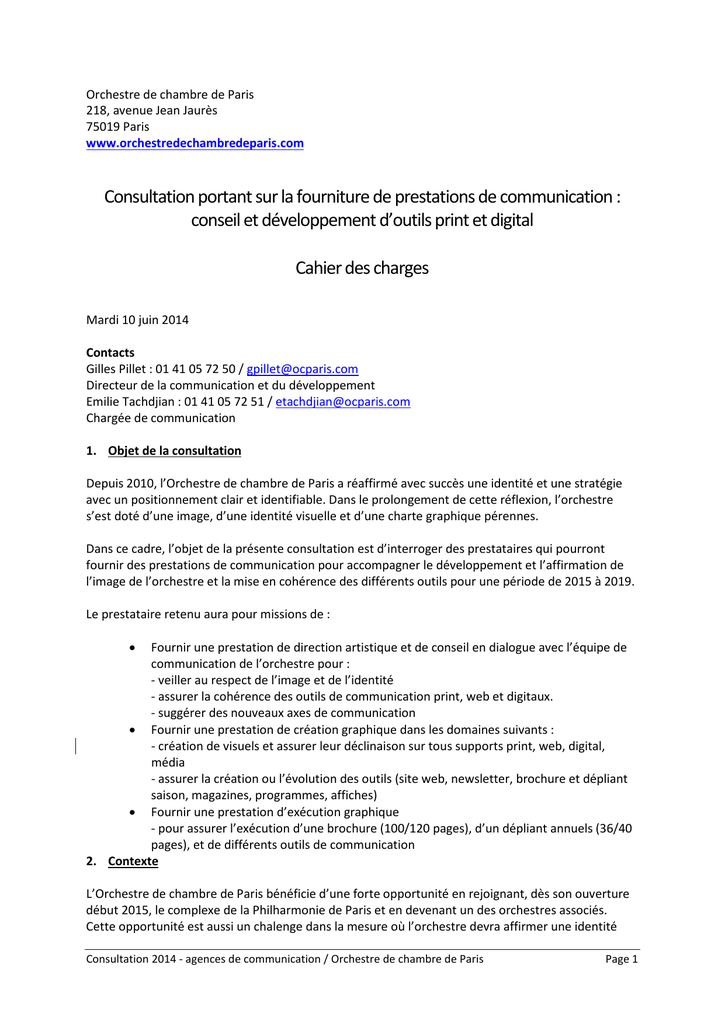 Orchestre de chambre de Paris
218, avenue Jean Jaurès
75019 Paris
www.orchestredechambredeparis.com

Consultation portant sur la fourniture de prestations de communication : conseil et développement d'outils print et digital

Cahier des charges

Mardi 10 juin 2014

Contacts
Gilles Pillet : 01 41 05 72 50 / gpillet@ocparis.com
Directeur de la communication et du développement
Emilie Tachdjian : 01 41 05 72 51 / etachdjian@ocparis.com
Chargée de communication

1. Objet de la consultation

Depuis 2010, l'Orchestre de chambre de Paris a réaffirmé avec succès une identité et une stratégie avec un positionnement clair et identifiable. Dans le prolongement de cette réflexion, l'orchestre s'est doté d'une image, d'une identité visuelle et d'une charte graphique pérennes.

Dans ce cadre, l'objet de la présente consultation est d'interroger des prestataires qui pourront fournir des prestations de communication pour accompagner le développement et l'affirmation de l'image de l'orchestre et la mise en cohérence des différents outils pour une période de 2015 à 2019.

Le prestataire retenu aura pour missions de :

• Fournir une prestation de direction artistique et de conseil en dialogue avec l'équipe de communication de l'orchestre pour :
- veiller au respect de l'image et de l'identité
- assurer la cohérence des outils de communication print, web et digitaux.
- suggérer des nouveaux axes de communication
• Fournir une prestation de création graphique dans les domaines suivants :
- création de visuels et assurer leur déclinaison sur tous supports print, web, digital, média
- assurer la création ou l'évolution des outils (site web, newsletter, brochure et dépliant saison, magazines, programmes, affiches)
• Fournir une prestation d'exécution graphique
- pour assurer l'exécution d'une brochure (100/120 pages), d'un dépliant annuels (36/40 pages), et de différents outils de communication

2. Contexte

L'Orchestre de chambre de Paris bénéficie d'une forte opportunité en rejoignant, dès son ouverture début 2015, le complexe de la Philharmonie de Paris et en devenant un des orchestres associés. Cette opportunité est aussi un chalenge dans la mesure où l'orchestre devra affirmer une identité

Consultation 2014 - agences de communication / Orchestre de chambre de Paris Page 1